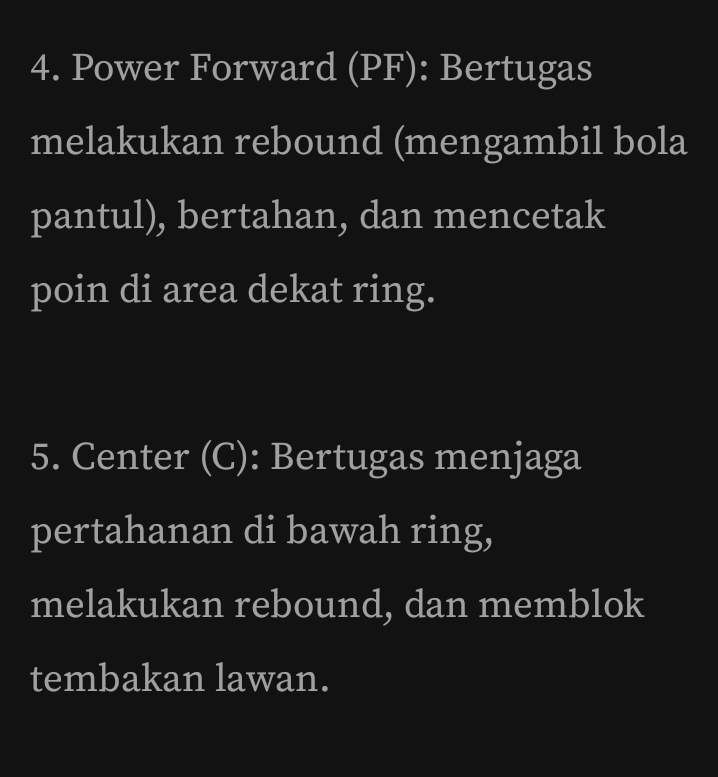 4. Power Forward (PF): Bertugas melakukan rebound (mengambil bola pantul), bertahan, dan mencetak poin di area dekat ring.

5. Center (C): Bertugas menjaga pertahanan di bawah ring, melakukan rebound, dan memblok tembakan lawan.